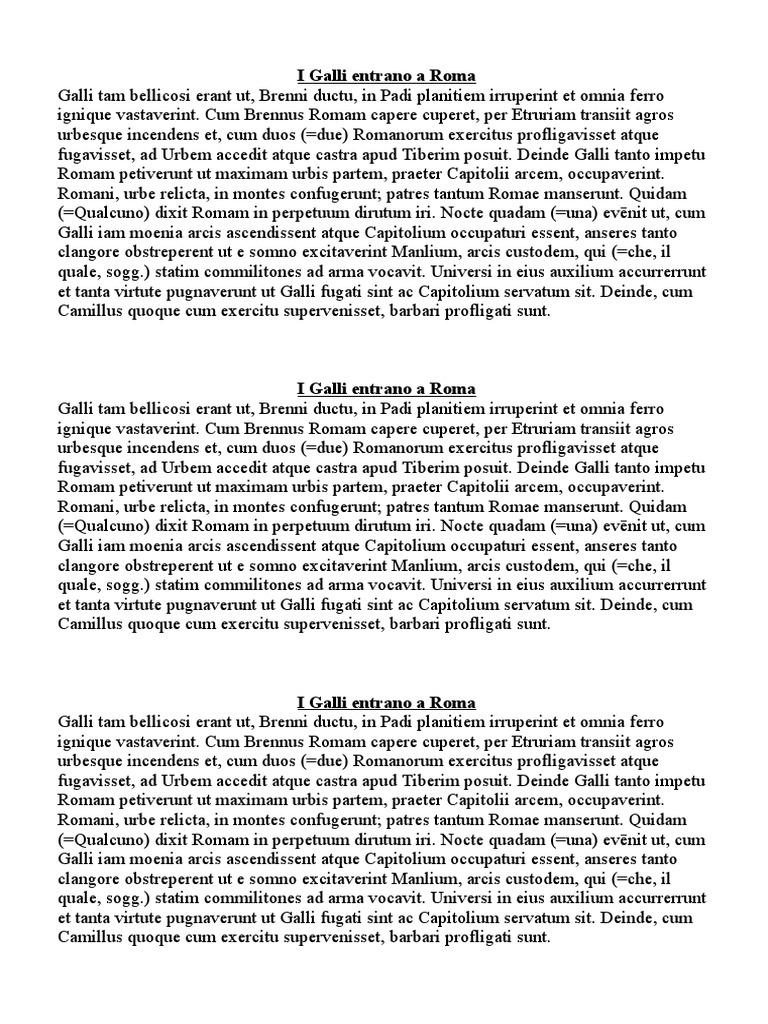 I Galli entrano a Roma

Galli tam bellicosi erant ut, Brenni ductu, in Padi planitiem irruperint et omnia ferro ignique vastaverint. Cum Brennus Romam capere cuperet, per Etruriam transiit agros urbesque incendens et, cum duos (=due) Romanorum exercitus profligavisset atque fugavisset, ad Urbem accedit atque castra apud Tiberim posuit. Deinde Galli tanto impetu Romam petiverunt ut maximam urbis partem, praeter Capitolii arcem, occupaverint. Romani, urbe relicta, in montes confugerunt; patres tantum Romae manserunt. Quidam (=Qualcuno) dixit Romam in perpetuum dirutum iri. Nocte quadam (=una) evēnit ut, cum Galli iam moenia arcis ascendissent atque Capitolium occupaturi essent, anseres tanto clangore obstreperent ut e somno excitaverint Manlium, arcis custodem, qui (=che, il quale, sogg.) statim commilitones ad arma vocavit. Universi in eius auxilium accurrerrunt et tanta virtute pugnaverunt ut Galli fugati sint ac Capitolium servatum sit. Deinde, cum Camillus quoque cum exercitu supervenisset, barbari profligati sunt.

I Galli entrano a Roma

Galli tam bellicosi erant ut, Brenni ductu, in Padi planitiem irruperint et omnia ferro ignique vastaverint. Cum Brennus Romam capere cuperet, per Etruriam transiit agros urbesque incendens et, cum duos (=due) Romanorum exercitus profligavisset atque fugavisset, ad Urbem accedit atque castra apud Tiberim posuit. Deinde Galli tanto impetu Romam petiverunt ut maximam urbis partem, praeter Capitolii arcem, occupaverint. Romani, urbe relicta, in montes confugerunt; patres tantum Romae manserunt. Quidam (=Qualcuno) dixit Romam in perpetuum dirutum iri. Nocte quadam (=una) evēnit ut, cum Galli iam moenia arcis ascendissent atque Capitolium occupaturi essent, anseres tanto clangore obstreperent ut e somno excitaverint Manlium, arcis custodem, qui (=che, il quale, sogg.) statim commilitones ad arma vocavit. Universi in eius auxilium accurrerrunt et tanta virtute pugnaverunt ut Galli fugati sint ac Capitolium servatum sit. Deinde, cum Camillus quoque cum exercitu supervenisset, barbari profligati sunt.

I Galli entrano a Roma

Galli tam bellicosi erant ut, Brenni ductu, in Padi planitiem irruperint et omnia ferro ignique vastaverint. Cum Brennus Romam capere cuperet, per Etruriam transiit agros urbesque incendens et, cum duos (=due) Romanorum exercitus profligavisset atque fugavisset, ad Urbem accedit atque castra apud Tiberim posuit. Deinde Galli tanto impetu Romam petiverunt ut maximam urbis partem, praeter Capitolii arcem, occupaverint. Romani, urbe relicta, in montes confugerunt; patres tantum Romae manserunt. Quidam (=Qualcuno) dixit Romam in perpetuum dirutum iri. Nocte quadam (=una) evēnit ut, cum Galli iam moenia arcis ascendissent atque Capitolium occupaturi essent, anseres tanto clangore obstreperent ut e somno excitaverint Manlium, arcis custodem, qui (=che, il quale, sogg.) statim commilitones ad arma vocavit. Universi in eius auxilium accurrerrunt et tanta virtute pugnaverunt ut Galli fugati sint ac Capitolium servatum sit. Deinde, cum Camillus quoque cum exercitu supervenisset, barbari profligati sunt.